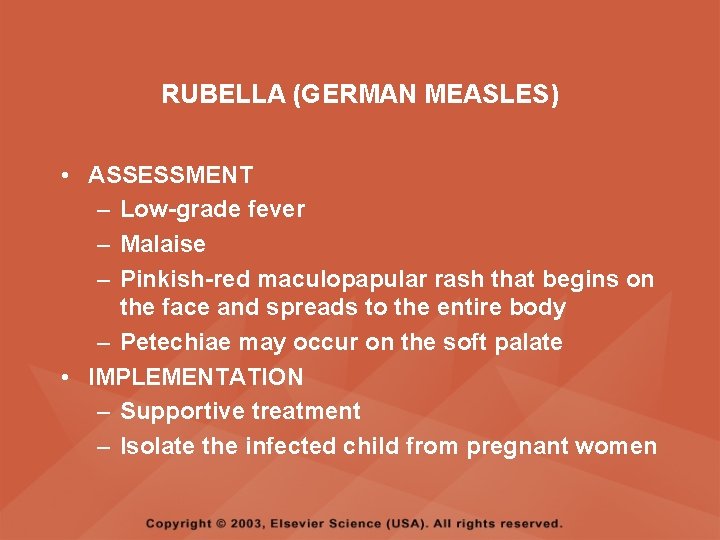 RUBELLA (GERMAN MEASLES)

• ASSESSMENT
– Low-grade fever
– Malaise
– Pinkish-red maculopapular rash that begins on the face and spreads to the entire body
– Petechiae may occur on the soft palate
• IMPLEMENTATION
– Supportive treatment
– Isolate the infected child from pregnant women

Copyright © 2003, Elsevier Science (USA). All rights reserved.